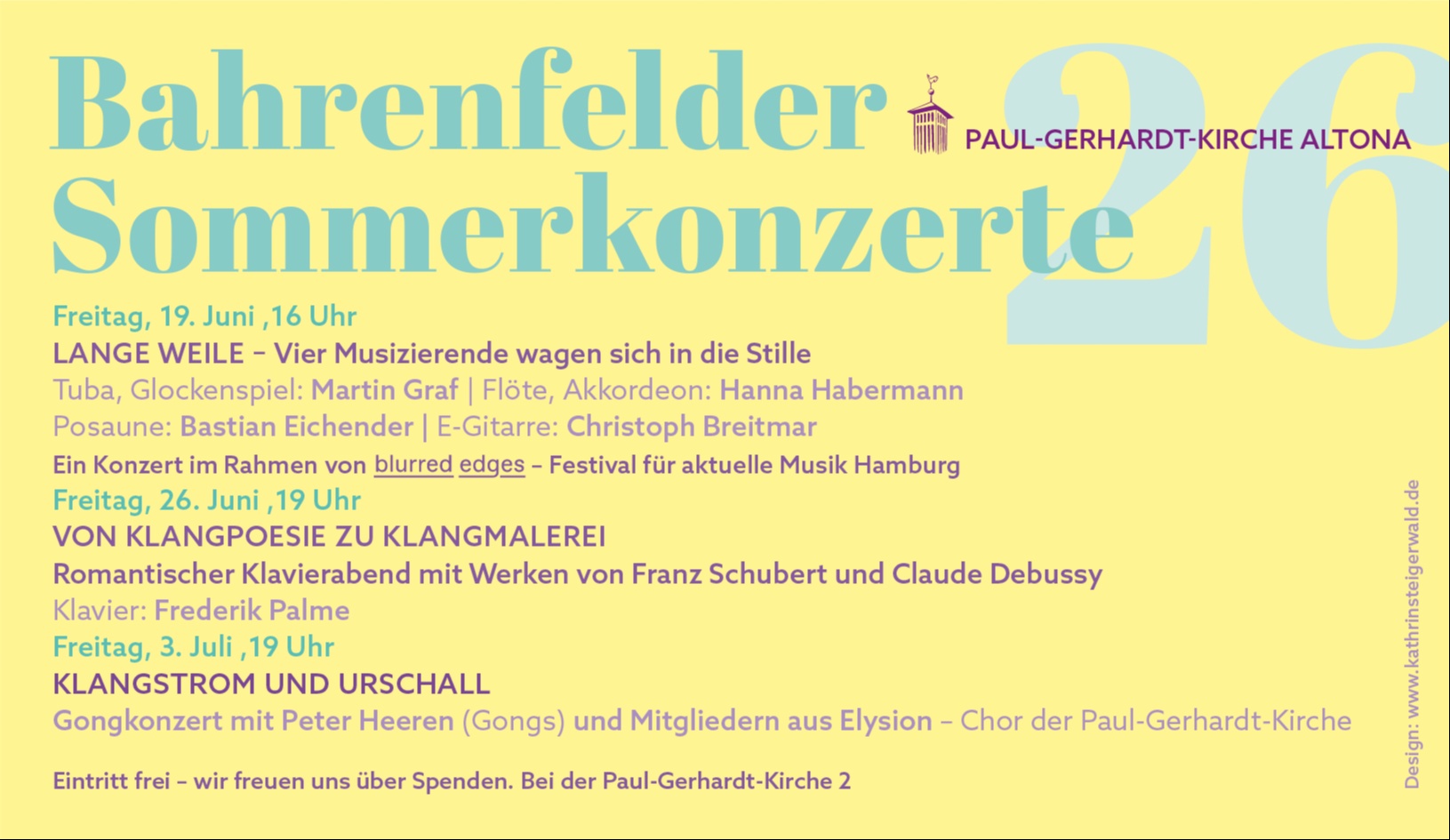 Bahrenfelder Sommerkonzerte 26

PAUL-GERHARDT-KIRCHE ALTONA

Freitag, 19. Juni ,16 Uhr
LANGE WEILE – Vier Musizierende wagen sich in die Stille
Tuba, Glockenspiel: Martin Graf | Flöte, Akkordeon: Hanna Habermann
Posaune: Bastian Eichender | E-Gitarre: Christoph Breitmar
Ein Konzert im Rahmen von blurred edges – Festival für aktuelle Musik Hamburg

Freitag, 26. Juni ,19 Uhr
VON KLANGPOESIE ZU KLANGMALEREI
Romantischer Klavierabend mit Werken von Franz Schubert und Claude Debussy
Klavier: Frederik Palme

Freitag, 3. Juli ,19 Uhr
KLANGSTROM UND URSCHALL
Gongkonzert mit Peter Heeren (Gongs) und Mitgliedern aus Elysion – Chor der Paul-Gerhardt-Kirche

Eintritt frei – wir freuen uns über Spenden. Bei der Paul-Gerhardt-Kirche 2

Design: www.kathrinsteigerwald.de